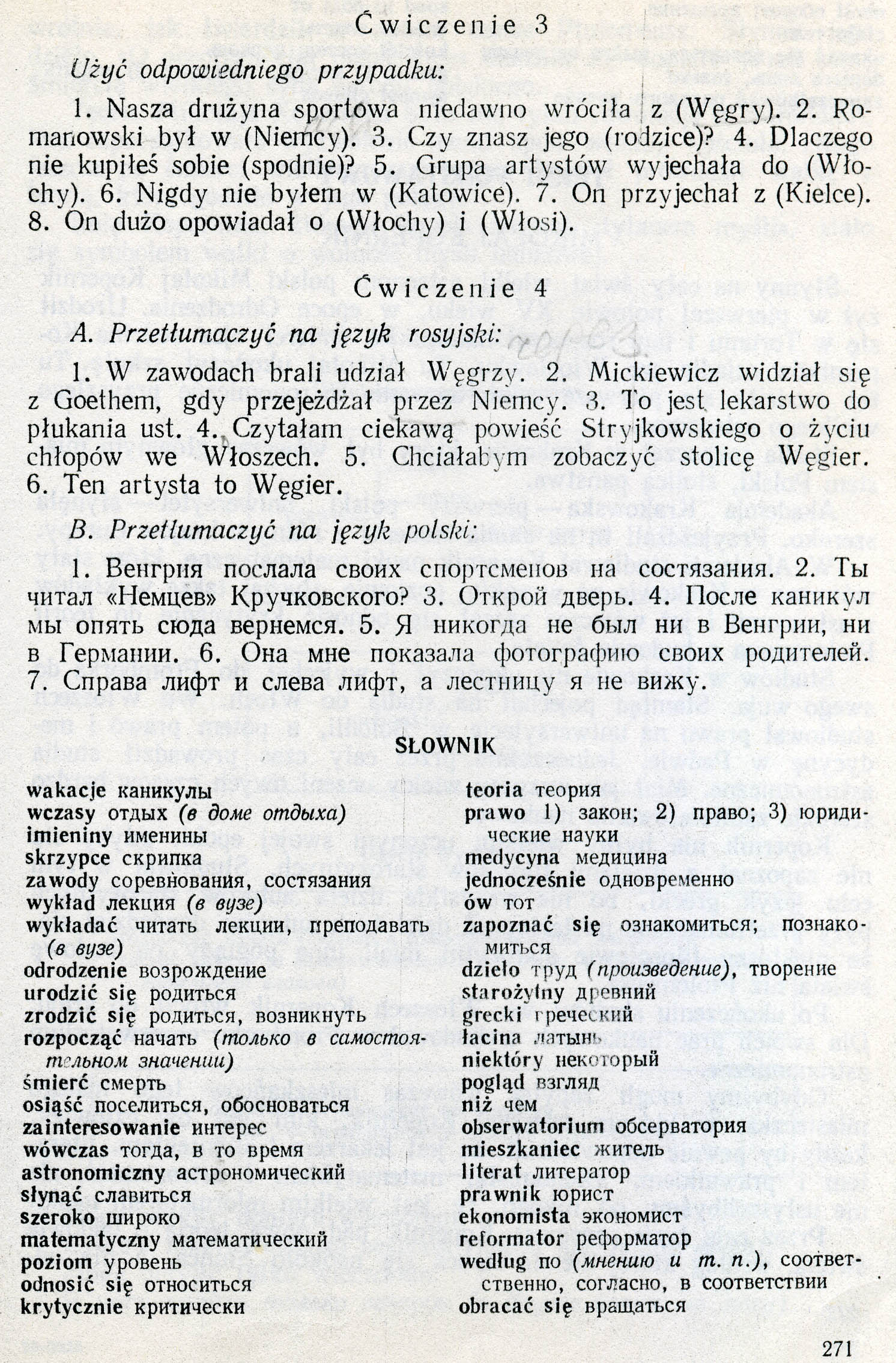 Ćwiczenie 3

Użyć odpowiedniego przypadku:

1. Nasza drużyna sportowa niedawno wróciła z (Węgry). 2. Romanowski był w (Niemcy). 3. Czy znasz jego (rodzice)? 4. Dlaczego nie kupiłeś sobie (spodnie)? 5. Grupa artystów wyjechała do (Włochy). 6. Nigdy nie byłem w (Katowice). 7. On przyjechał z (Kielce). 8. On dużo opowiadał o (Włochy) i (Włosi).

Ćwiczenie 4

A. Przetłumaczyć na język rosyjski:

1. W zawodach brali udział Węgrzy. 2. Mickiewicz widział się z Goethem, gdy przejeżdżał przez Niemcy. 3. To jest lekarstwo do płukania ust. 4. Czytałam ciekawą powieść Stryjkowskiego o życiu chłopów we Włoszech. 5. Chciałabym zobaczyć stolicę Węgier. 6. Ten artysta to Węgier.

B. Przetłumaczyć na język polski:

1. Венгрия послала своих спортсменов на состязания. 2. Ты читал «Немцев» Кручковского? 3. Открой дверь. 4. После каникул мы опять сюда вернемся. 5. Я никогда не был ни в Венгрии, ни в Германии. 6. Она мне показала фотографию своих родителей. 7. Справа лифт и слева лифт, а лестницу я не вижу.

SŁOWNIK

wakacje каникулы
wczasy отдых (в доме отдыха)
imieniny именины
skrzypce скрипка
zawody соревнования, состязания
wykład лекция (в вузе)
wykładać читать лекции, преподавать (в вузе)
odrodzenie возрождение
urodzić się родиться
zrodzić się родиться, возникнуть
rozpocząć начать (только в самостоятельном значении)
śmierć смерть
osiąść поселиться, обосноваться
zainteresowanie интерес
wówczas тогда, в то время
astronomiczny астрономический
słynąć славиться
szeroko широко
matematyczny математический
poziom уровень
odnosić się относиться
krytycznie критически

teoria теория
prawo 1) закон; 2) право; 3) юридические науки
medycyna медицина
jednocześnie одновременно
ów тот
zapoznać się ознакомиться; познакомиться
dzieło труд (произведение), творение
starożytny древний
grecki греческий
łacina латынь
niektóry некоторый
pogląd взгляд
niż чем
obserwatorium обсерватория
mieszkaniec житель
literat литератор
prawnik юрист
ekonomista экономист
reformator реформатор
według по (мнению и т. п.), соответственно, согласно, в соответствии
obracać się вращаться

271